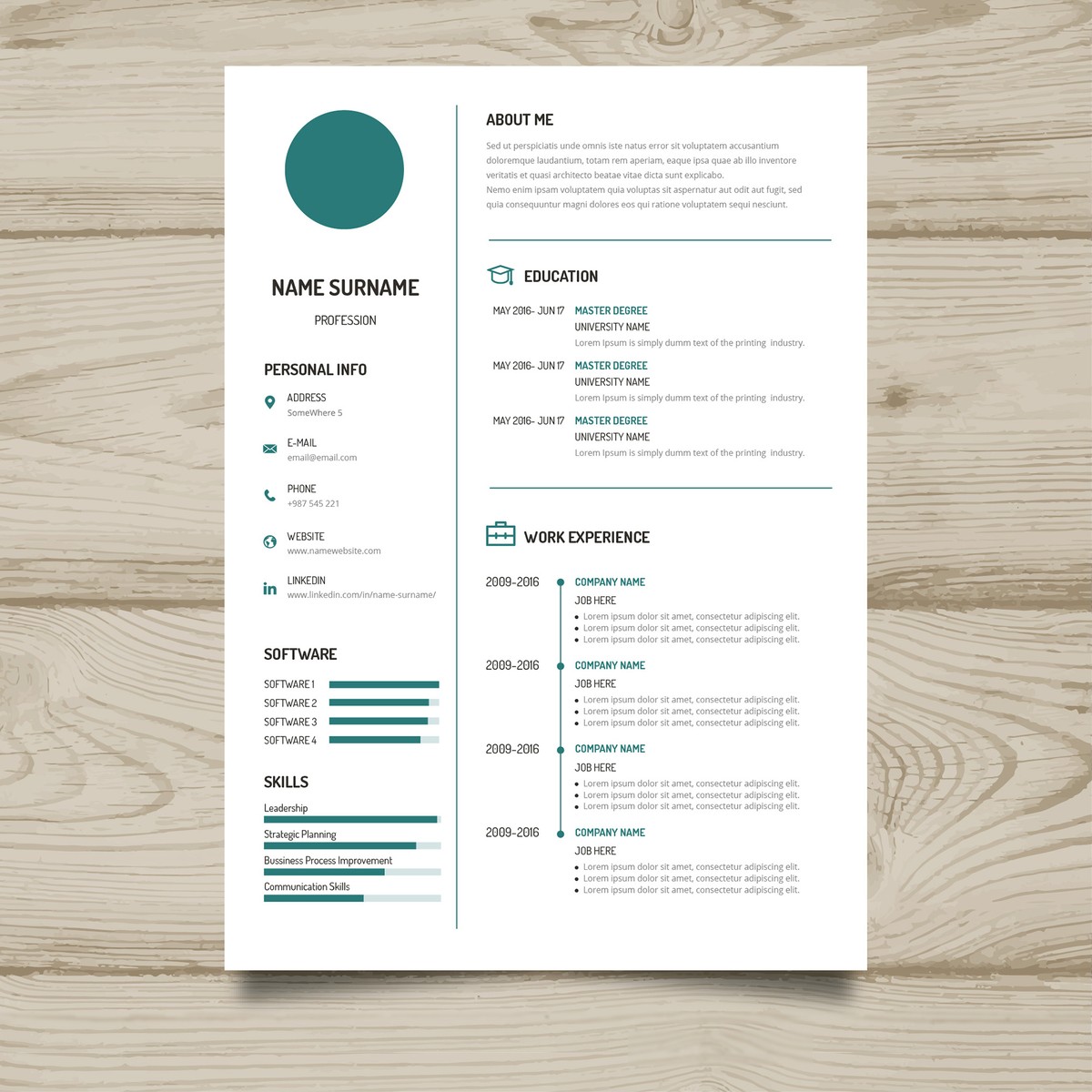 NAME SURNAME

PROFESSION

PERSONAL INFO

ADDRESS
SomeWhere 5

E-MAIL
email@email.com

PHONE
+987 545 221

WEBSITE
www.namewebsite.com

LINKEDIN
www.linkedin.com/in/name-surname/

SOFTWARE

SOFTWARE 1
SOFTWARE 2
SOFTWARE 3
SOFTWARE 4

SKILLS

Leadership
Strategic Planning
Bussiness Process Improvement
Communication Skills

ABOUT ME

Sed ut perspiciatis unde omnis iste natus error sit voluptatem accusantium doloremque laudantium, totam rem aperiam, eaque ipsa quae ab illo inventore veritatis et quasi architecto beatae vitae dicta sunt explicabo.
Nemo enim ipsam voluptatem quia voluptas sit aspernatur aut odit aut fugit, sed quia consequuntur magni dolores eos qui ratione voluptatem sequi nesciunt.

EDUCATION

MAY 2016- JUN 17
MASTER DEGREE
UNIVERSITY NAME
Lorem Ipsum is simply dumm text of the printing industry.

MAY 2016- JUN 17
MASTER DEGREE
UNIVERSITY NAME
Lorem Ipsum is simply dumm text of the printing industry.

MAY 2016- JUN 17
MASTER DEGREE
UNIVERSITY NAME
Lorem Ipsum is simply dumm text of the printing industry.

WORK EXPERIENCE

2009-2016
COMPANY NAME
JOB HERE
• Lorem ipsum dolor sit amet, consectetur adipiscing elit.
• Lorem ipsum dolor sit amet, consectetur adipiscing elit.
• Lorem ipsum dolor sit amet, consectetur adipiscing elit.

2009-2016
COMPANY NAME
JOB HERE
• Lorem ipsum dolor sit amet, consectetur adipiscing elit.
• Lorem ipsum dolor sit amet, consectetur adipiscing elit.
• Lorem ipsum dolor sit amet, consectetur adipiscing elit.

2009-2016
COMPANY NAME
JOB HERE
• Lorem ipsum dolor sit amet, consectetur adipiscing elit.
• Lorem ipsum dolor sit amet, consectetur adipiscing elit.
• Lorem ipsum dolor sit amet, consectetur adipiscing elit.

2009-2016
COMPANY NAME
JOB HERE
• Lorem ipsum dolor sit amet, consectetur adipiscing elit.
• Lorem ipsum dolor sit amet, consectetur adipiscing elit.
• Lorem ipsum dolor sit amet, consectetur adipiscing elit.